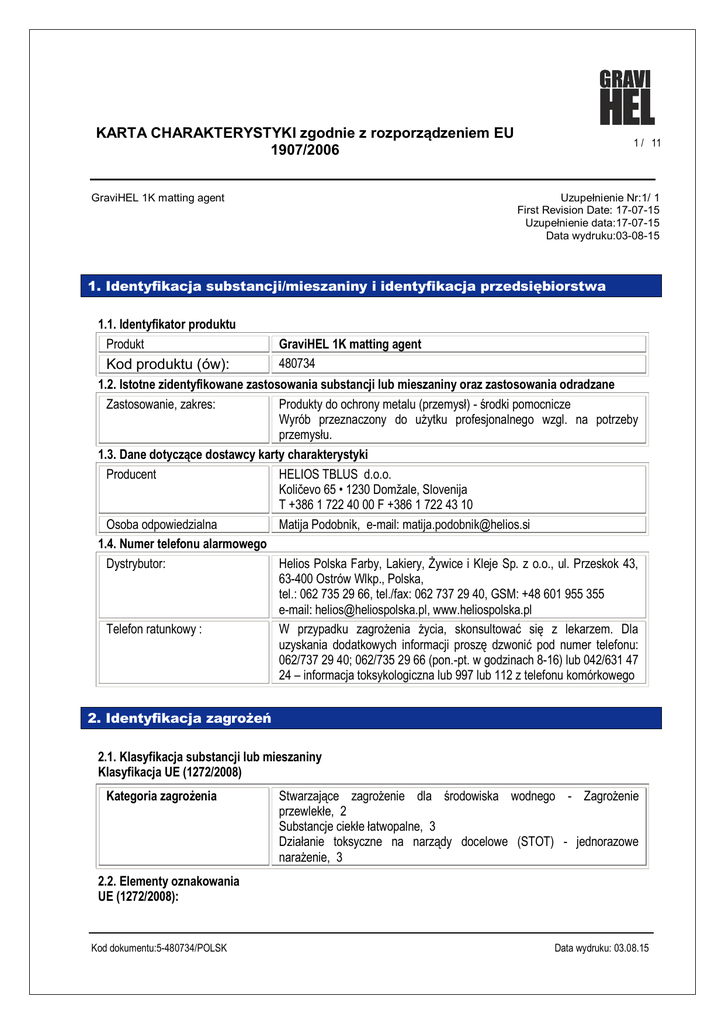 GRAVI HEL

KARTA CHARAKTERYSTYKI zgodnie z rozporządzeniem EU 1907/2006

1 / 11

GraviHEL 1K matting agent

Uzupełnienie Nr:1/ 1
First Revision Date: 17-07-15
Uzupełnienie data:17-07-15
Data wydruku:03-08-15

1. Identyfikacja substancji/mieszaniny i identyfikacja przedsiębiorstwa

1.1. Identyfikator produktu

| Produkt | GraviHEL 1K matting agent |
|---|---|
| Kod produktu (ów): | 480734 |

1.2. Istotne zidentyfikowane zastosowania substancji lub mieszaniny oraz zastosowania odradzane

| Zastosowanie, zakres: | Produkty do ochrony metalu (przemysł) - środki pomocnicze Wyrób przeznaczony do użytku profesjonalnego wzgl. na potrzeby przemysłu. |
|---|---|

1.3. Dane dotyczące dostawcy karty charakterystyki

| Producent | HELIOS TBLUS d.o.o. Količevo 65 • 1230 Domžale, Slovenija T +386 1 722 40 00 F +386 1 722 43 10 |
|---|---|
| Osoba odpowiedzialna | Matija Podobnik, e-mail: matija.podobnik@helios.si |

1.4. Numer telefonu alarmowego

| Dystrybutor: | Helios Polska Farby, Lakiery, Żywice i Kleje Sp. z o.o., ul. Przeskok 43, 63-400 Ostrów Wlkp., Polska, tel.: 062 735 29 66, tel./fax: 062 737 29 40, GSM: +48 601 955 355 e-mail: helios@heliospolska.pl, www.heliospolska.pl |
|---|---|
| Telefon ratunkowy : | W przypadku zagrożenia życia, skonsultować się z lekarzem. Dla uzyskania dodatkowych informacji proszę dzwonić pod numer telefonu: 062/737 29 40; 062/735 29 66 (pon.-pt. w godzinach 8-16) lub 042/631 47 24 – informacja toksykologiczna lub 997 lub 112 z telefonu komórkowego |

2. Identyfikacja zagrożeń

2.1. Klasyfikacja substancji lub mieszaniny
Klasyfikacja UE (1272/2008)

| Kategoria zagrożenia | Stwarzające zagrożenie dla środowiska wodnego - Zagrożenie przewlekłe, 2 Substancje ciekłe łatwopalne, 3 Działanie toksyczne na narządy docelowe (STOT) - jednorazowe narażenie, 3 |
|---|---|

2.2. Elementy oznakowania
UE (1272/2008):

Kod dokumentu:5-480734/POLSK

Data wydruku: 03.08.15